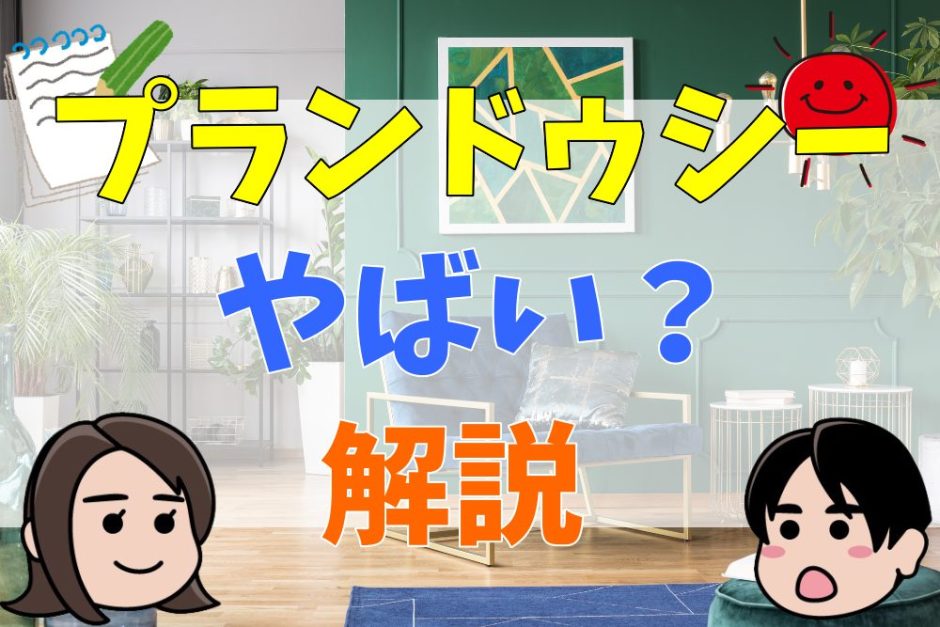 プランドゥシー
やばい？
解説